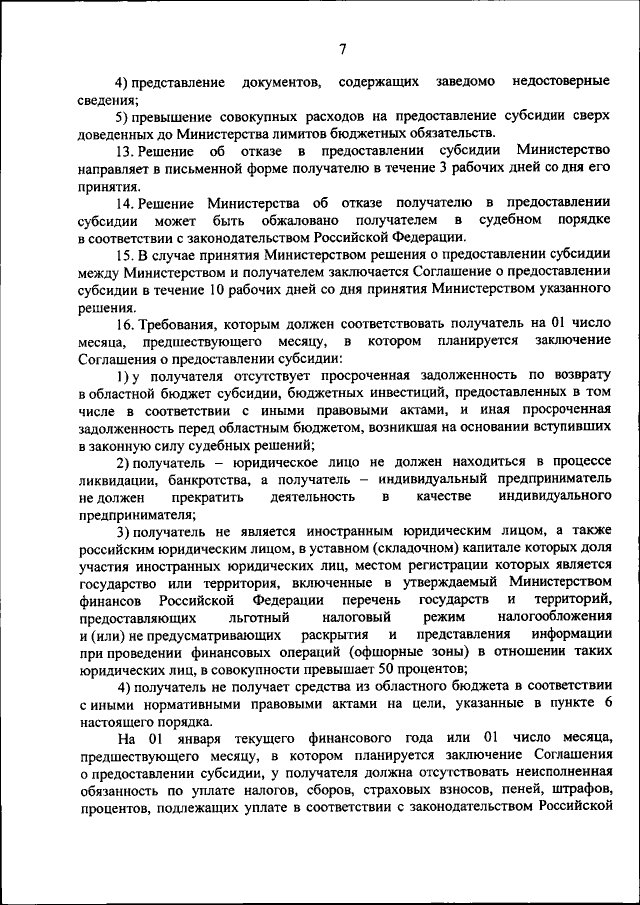 7

4) представление документов, содержащих заведомо недостоверные сведения;

5) превышение совокупных расходов на предоставление субсидии сверх доведенных до Министерства лимитов бюджетных обязательств.

13. Решение об отказе в предоставлении субсидии Министерство направляет в письменной форме получателю в течение 3 рабочих дней со дня его принятия.

14. Решение Министерства об отказе получателю в предоставлении субсидии может быть обжаловано получателем в судебном порядке в соответствии с законодательством Российской Федерации.

15. В случае принятия Министерством решения о предоставлении субсидии между Министерством и получателем заключается Соглашение о предоставлении субсидии в течение 10 рабочих дней со дня принятия Министерством указанного решения.

16. Требования, которым должен соответствовать получатель на 01 число месяца, предшествующего месяцу, в котором планируется заключение Соглашения о предоставлении субсидии:

1) у получателя отсутствует просроченная задолженность по возврату в областной бюджет субсидии, бюджетных инвестиций, предоставленных в том числе в соответствии с иными правовыми актами, и иная просроченная задолженность перед областным бюджетом, возникшая на основании вступивших в законную силу судебных решений;

2) получатель – юридическое лицо не должен находиться в процессе ликвидации, банкротства, а получатель – индивидуальный предприниматель не должен прекратить деятельность в качестве индивидуального предпринимателя;

3) получатель не является иностранным юридическим лицом, а также российским юридическим лицом, в уставном (складочном) капитале которых доля участия иностранных юридических лиц, местом регистрации которых является государство или территория, включенные в утверждаемый Министерством финансов Российской Федерации перечень государств и территорий, предоставляющих льготный налоговый режим налогообложения и (или) не предусматривающих раскрытия и представления информации при проведении финансовых операций (офшорные зоны) в отношении таких юридических лиц, в совокупности превышает 50 процентов;

4) получатель не получает средства из областного бюджета в соответствии с иными нормативными правовыми актами на цели, указанные в пункте 6 настоящего порядка.

На 01 января текущего финансового года или 01 число месяца, предшествующего месяцу, в котором планируется заключение Соглашения о предоставлении субсидии, у получателя должна отсутствовать неисполненная обязанность по уплате налогов, сборов, страховых взносов, пеней, штрафов, процентов, подлежащих уплате в соответствии с законодательством Российской